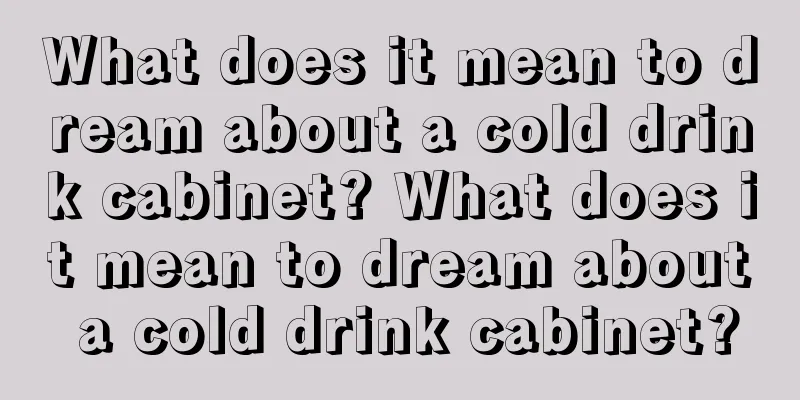 What does it mean to dream about a cold drink cabinet? What does it mean to dream about a cold drink cabinet?